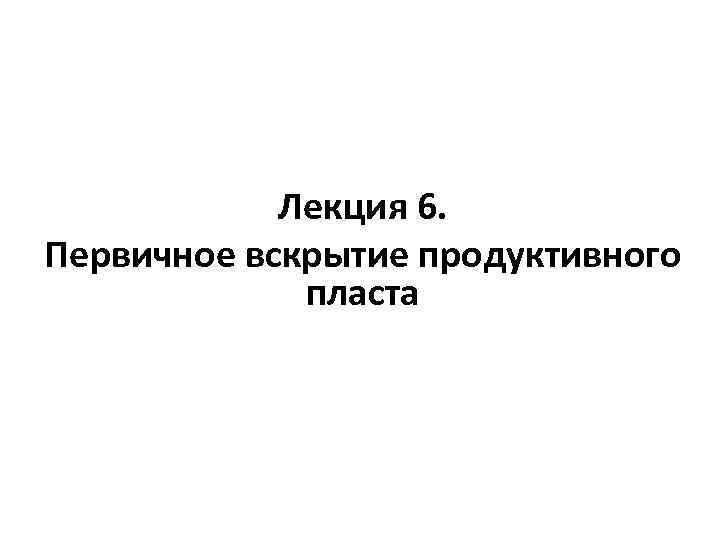 Лекция 6.
Первичное вскрытие продуктивного пласта